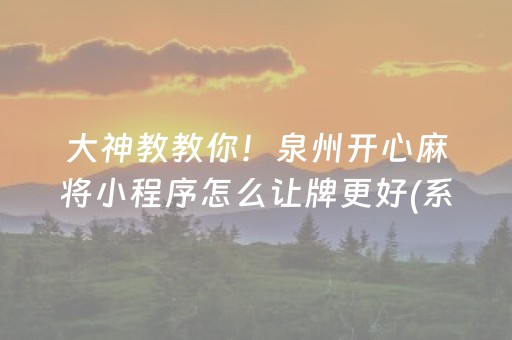 大神教教你！泉州开心麻将小程序怎么让牌更好(系